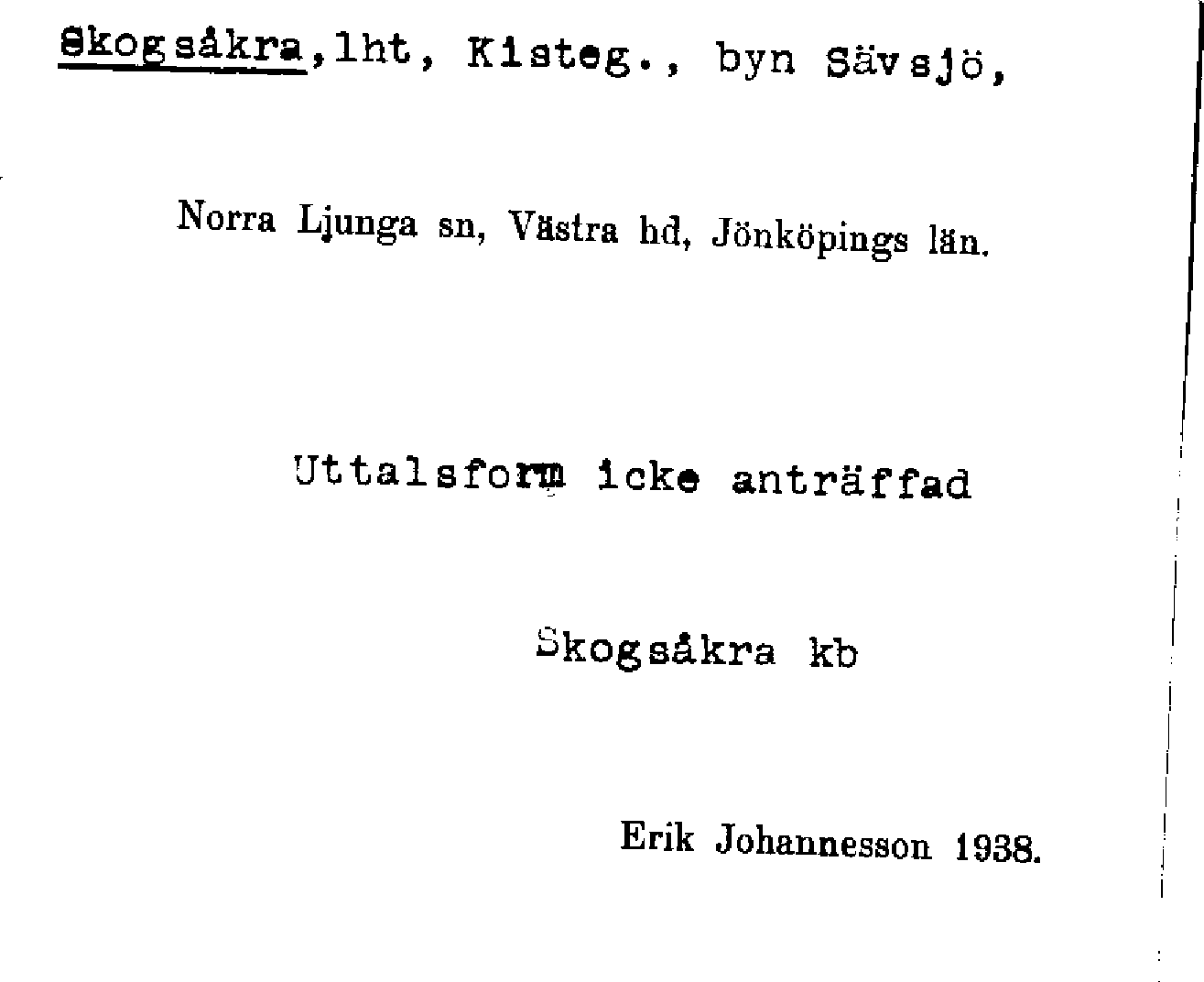 Skogsåkra,lht, Kisteg., byn Sävsjö,

Norra Ljunga sn, Västra hd, Jönköpings län.

Uttalsform icke anträffad

Skogsåkra kb

Erik Johannesson 1938.